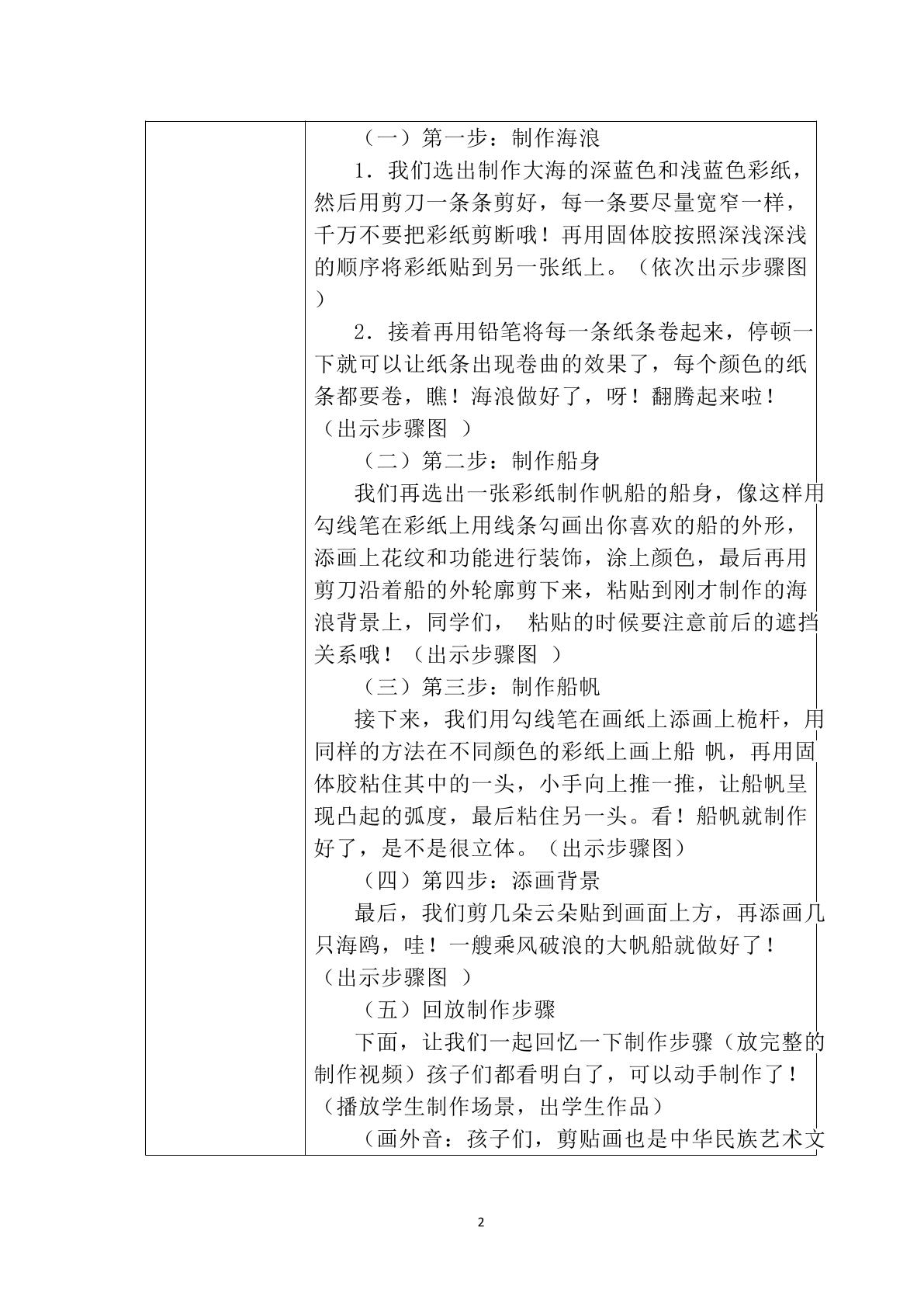 （一）第一步：制作海浪

1．我们选出制作大海的深蓝色和浅蓝色彩纸，然后用剪刀一条条剪好，每一条要尽量宽窄一样，千万不要把彩纸剪断哦！再用固体胶按照深浅深浅的顺序将彩纸贴到另一张纸上。（依次出示步骤图）

2．接着再用铅笔将每一条纸条卷起来，停顿一下就可以让纸条出现卷曲的效果了，每个颜色的纸条都要卷，瞧！海浪做好了，呀！翻腾起来啦！（出示步骤图 ）

（二）第二步：制作船身

我们再选出一张彩纸制作帆船的船身，像这样用勾线笔在彩纸上用线条勾画出你喜欢的船的外形，添画上花纹和功能进行装饰，涂上颜色，最后再用剪刀沿着船的外轮廓剪下来，粘贴到刚才制作的海浪背景上，同学们， 粘贴的时候要注意前后的遮挡关系哦！（出示步骤图 ）

（三）第三步：制作船帆

接下来，我们用勾线笔在画纸上添画上桅杆，用同样的方法在不同颜色的彩纸上画上船 帆，再用固体胶粘住其中的一头，小手向上推一推，让船帆呈现凸起的弧度，最后粘住另一头。看！船帆就制作好了，是不是很立体。（出示步骤图）

（四）第四步：添画背景

最后，我们剪几朵云朵贴到画面上方，再添画几只海鸥，哇！一艘乘风破浪的大帆船就做好了！（出示步骤图 ）

（五）回放制作步骤

下面，让我们一起回忆一下制作步骤（放完整的制作视频）孩子们都看明白了，可以动手制作了！（播放学生制作场景，出学生作品）

（画外音：孩子们，剪贴画也是中华民族艺术文

2